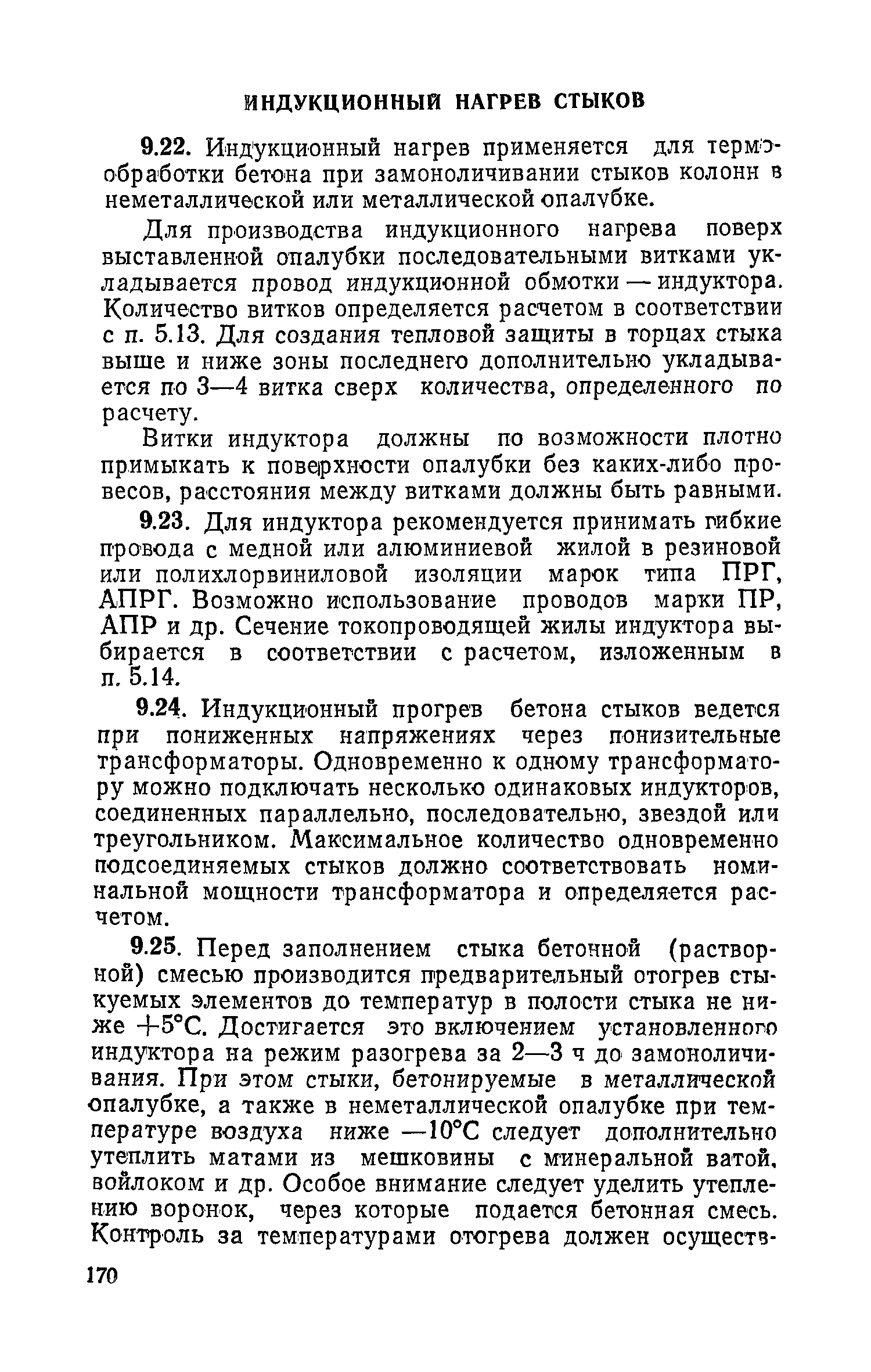 ИНДУКЦИОННЫЙ НАГРЕВ СТЫКОВ

9.22. Индукционный нагрев применяется для термообработки бетона при замоноличивании стыков колонн в неметаллической или металлической опалубке.

Для производства индукционного нагрева поверх выставленной опалубки последовательными витками укладывается провод индукционной обмотки — индуктора. Количество витков определяется расчетом в соответствии с п. 5.13. Для создания тепловой защиты в торцах стыка выше и ниже зоны последнего дополнительно укладывается по 3—4 витка сверх количества, определенного по расчету.

Витки индуктора должны по возможности плотно примыкать к поверхности опалубки без каких-либо провесов, расстояния между витками должны быть равными.

9.23. Для индуктора рекомендуется принимать гибкие провода с медной или алюминиевой жилой в резиновой или полихлорвиниловой изоляции марок типа ПРГ, АПРГ. Возможно использование проводов марки ПР, АПР и др. Сечение токопроводящей жилы индуктора выбирается в соответствии с расчетом, изложенным в п. 5.14.

9.24. Индукционный прогрев бетона стыков ведется при пониженных напряжениях через понизительные трансформаторы. Одновременно к одному трансформатору можно подключать несколько одинаковых индукторов, соединенных параллельно, последовательно, звездой или треугольником. Максимальное количество одновременно подсоединяемых стыков должно соответствовать номинальной мощности трансформатора и определяется расчетом.

9.25. Перед заполнением стыка бетонной (растворной) смесью производится предварительный отогрев стыкуемых элементов до температур в полости стыка не ниже $+5°C$. Достигается это включением установленного индуктора на режим разогрева за 2—3 ч до замоноличивания. При этом стыки, бетонируемые в металлической опалубке, а также в неметаллической опалубке при температуре воздуха ниже $-10°C$ следует дополнительно утеплить матами из мешковины с минеральной ватой, войлоком и др. Особое внимание следует уделить утеплению воронок, через которые подается бетонная смесь. Контроль за температурами отогрева должен осуществ-

170